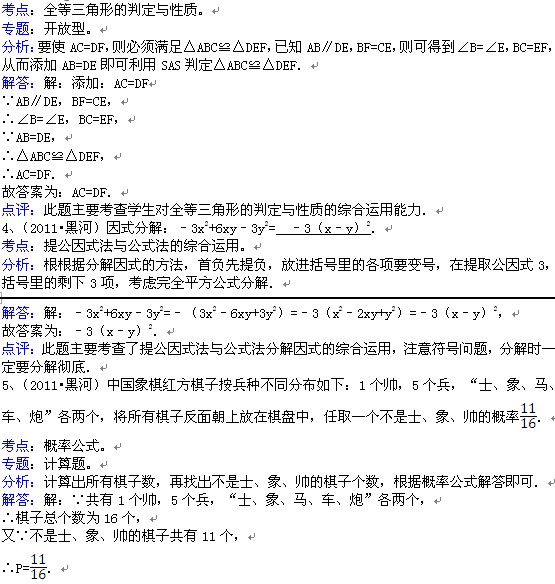 考点：全等三角形的判定与性质。
专题：开放型。
分析：要使 AC=DF，则必须满足△ABC≌△DEF，已知 AB∥DE，BF=CE，则可得到∠B=∠E，BC=EF，从而添加 AB=DE 即可利用 SAS 判定△ABC≌△DEF．
解答：解：添加：AC=DF
∵AB∥DE，BF=CE，
∴∠B=∠E，BC=EF，
∵AB=DE，
∴△ABC≌△DEF，
∴AC=DF．
故答案为：AC=DF．
点评：此题主要考查学生对全等三角形的判定与性质的综合运用能力．
4、（2011•黑河）因式分解：$-3x^2+6xy-3y^2=$ $-3(x-y)^2$．
考点：提公因式法与公式法的综合运用。
分析：根根据分解因式的方法，首负先提负，放进括号里的各项要变号，在提取公因式 3，括号里的剩下 3 项，考虑完全平方公式分解．
解答：解：$-3x^2+6xy-3y^2=-(3x^2-6xy+3y^2)=-3(x^2-2xy+y^2)=-3(x-y)^2$，
故答案为：$-3(x-y)^2$．
点评：此题主要考查了提公因式法与公式法分解因式的综合运用，注意符号问题，分解时一定要分解彻底．
5、（2011•黑河）中国象棋红方棋子按兵种不同分布如下：1 个帅，5 个兵，“士、象、马、车、炮”各两个，将所有棋子反面朝上放在棋盘中，任取一个不是士、象、帅的概率$\frac{11}{16}$．
考点：概率公式。
专题：计算题。
分析：计算出所有棋子数，再找出不是士、象、帅的棋子个数，根据概率公式解答即可．
解答：解：∵共有 1 个帅，5 个兵，“士、象、马、车、炮”各两个，
∴棋子总个数为 16 个，
又∵不是士、象、帅的棋子共有 11 个，
∴P=$\frac{11}{16}$．